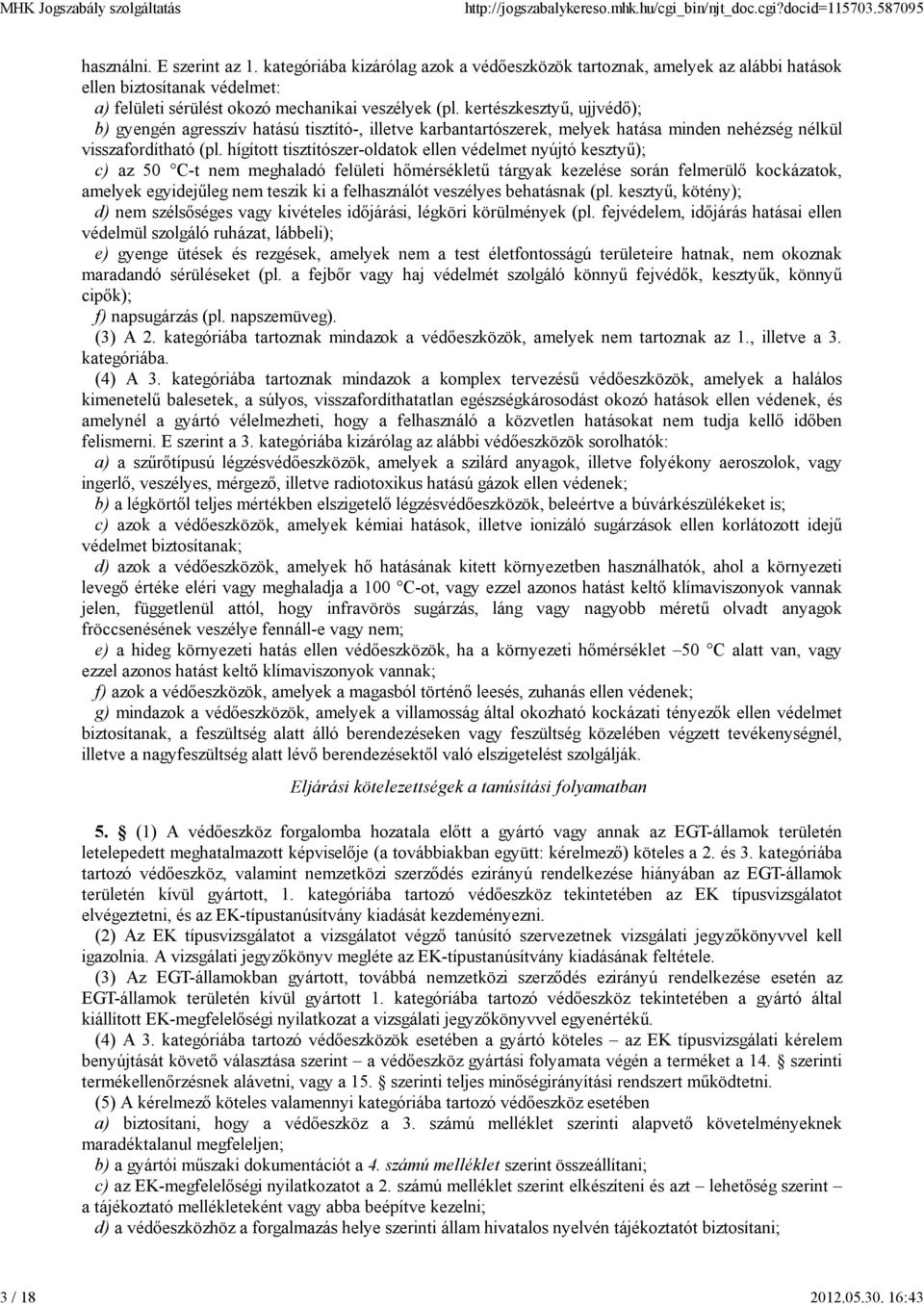 MHK Jogszabály szolgáltatás http://jogszabalykereso.mhk.hu/cgi_bin/njt_doc.cgi?docid=115703.587095

használni. E szerint az 1. kategóriába kizárólag azok a védőeszközök tartoznak, amelyek az alábbi hatások ellen biztosítanak védelmet:
a) felületi sérülést okozó mechanikai veszélyek (pl. kertészkesztyű, ujjvédő);
b) gyengén agresszív hatású tisztító-, illetve karbantartószerek, melyek hatása minden nehézség nélkül visszafordítható (pl. hígított tisztítószer-oldatok ellen védelmet nyújtó kesztyű);
c) az 50 °C-t nem meghaladó felületi hőmérsékletű tárgyak kezelése során felmerülő kockázatok, amelyek egyidejűleg nem teszik ki a felhasználót veszélyes behatásnak (pl. kesztyű, kötény);
d) nem szélsőséges vagy kivételes időjárási, légköri körülmények (pl. fejvédelem, időjárás hatásai ellen védelmül szolgáló ruházat, lábbeli);
e) gyenge ütések és rezgések, amelyek nem a test életfontosságú területeire hatnak, nem okoznak maradandó sérüléseket (pl. a fejbőr vagy haj védelmét szolgáló könnyű fejvédők, kesztyűk, könnyű cipők);
f) napsugárzás (pl. napszemüveg).
(3) A 2. kategóriába tartoznak mindazok a védőeszközök, amelyek nem tartoznak az 1., illetve a 3. kategóriába.
(4) A 3. kategóriába tartoznak mindazok a komplex tervezésű védőeszközök, amelyek a halálos kimenetelű balesetek, a súlyos, visszafordíthatatlan egészségkárosodást okozó hatások ellen védenek, és amelynél a gyártó vélelmezheti, hogy a felhasználó a közvetlen hatásokat nem tudja kellő időben felismerni. E szerint a 3. kategóriába kizárólag az alábbi védőeszközök sorolhatók:
a) a szűrőtípusú légzésvédőeszközök, amelyek a szilárd anyagok, illetve folyékony aeroszolok, vagy ingerlő, veszélyes, mérgező, illetve radiotoxikus hatású gázok ellen védenek;
b) a légkörtől teljes mértékben elszigetelő légzésvédőeszközök, beleértve a búvárkészülékeket is;
c) azok a védőeszközök, amelyek kémiai hatások, illetve ionizáló sugárzások ellen korlátozott idejű védelmet biztosítanak;
d) azok a védőeszközök, amelyek hő hatásának kitett környezetben használhatók, ahol a környezeti levegő értéke eléri vagy meghaladja a 100 °C-ot, vagy ezzel azonos hatást keltő klímaviszonyok vannak jelen, függetlenül attól, hogy infravörös sugárzás, láng vagy nagyobb méretű olvadt anyagok fröccsenésének veszélye fennáll-e vagy nem;
e) a hideg környezeti hatás ellen védőeszközök, ha a környezeti hőmérséklet –50 °C alatt van, vagy ezzel azonos hatást keltő klímaviszonyok vannak;
f) azok a védőeszközök, amelyek a magasból történő leesés, zuhanás ellen védenek;
g) mindazok a védőeszközök, amelyek a villamosság által okozható kockázati tényezők ellen védelmet biztosítanak, a feszültség alatt álló berendezéseken vagy feszültség közelében végzett tevékenységnél, illetve a nagyfeszültség alatt lévő berendezésektől való elszigetelést szolgálják.

Eljárási kötelezettségek a tanúsítási folyamatban

5. § (1) A védőeszköz forgalomba hozatala előtt a gyártó vagy annak az EGT-államok területén letelepedett meghatalmazott képviselője (a továbbiakban együtt: kérelmező) köteles a 2. és 3. kategóriába tartozó védőeszköz, valamint nemzetközi szerződés ezirányú rendelkezése hiányában az EGT-államok területén kívül gyártott, 1. kategóriába tartozó védőeszköz tekintetében az EK típusvizsgálatot elvégeztetni, és az EK-típustanúsítvány kiadását kezdeményezni.
(2) Az EK típusvizsgálatot a vizsgálatot végző tanúsító szervezetnek vizsgálati jegyzőkönyvvel kell igazolnia. A vizsgálati jegyzőkönyv megléte az EK-típustanúsítvány kiadásának feltétele.
(3) Az EGT-államokban gyártott, továbbá nemzetközi szerződés ezirányú rendelkezése esetén az EGT-államok területén kívül gyártott 1. kategóriába tartozó védőeszköz tekintetében a gyártó által kiállított EK-megfelelőségi nyilatkozat a vizsgálati jegyzőkönyvvel egyenértékű.
(4) A 3. kategóriába tartozó védőeszközök esetében a gyártó köteles – az EK típusvizsgálati kérelem benyújtását követő választása szerint – a védőeszköz gyártási folyamata végén a terméket a 14. § szerinti termékellenőrzésnek alávetni, vagy a 15. § szerinti teljes minőségirányítási rendszert működtetni.
(5) A kérelmező köteles valamennyi kategóriába tartozó védőeszköz esetében
a) biztosítani, hogy a védőeszköz a 3. számú melléklet szerinti alapvető követelményeknek maradéktalanul megfeleljen;
b) a gyártói műszaki dokumentációt a 4. számú melléklet szerint összeállítani;
c) az EK-megfelelőségi nyilatkozatot a 2. számú melléklet szerint elkészíteni és azt – lehetőség szerint – a tájékoztató mellékleteként vagy abba beépítve kezelni;
d) a védőeszközhöz a forgalmazás helye szerinti állam hivatalos nyelvén tájékoztatót biztosítani;

3 / 18 2012.05.30. 16:43